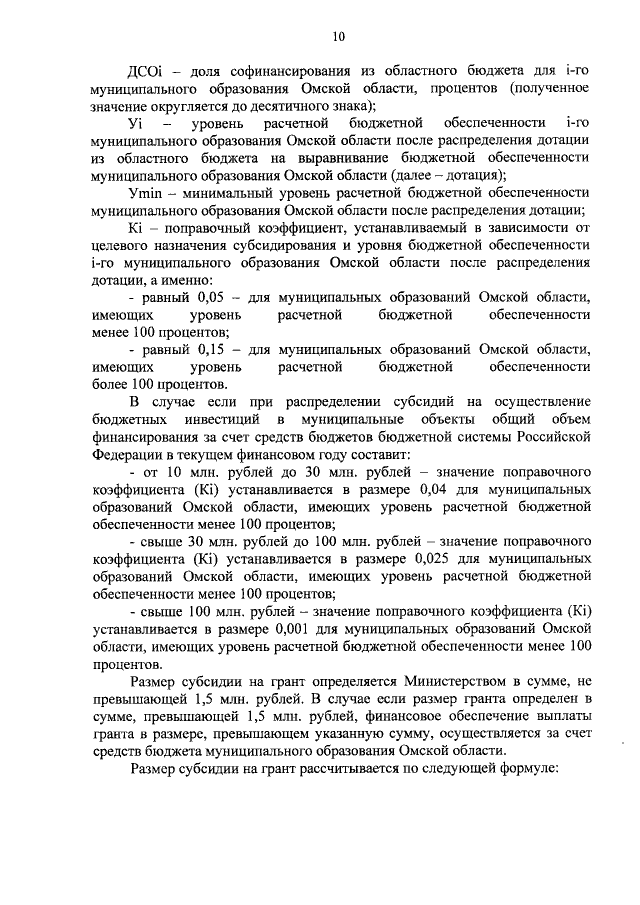 10

ДСОi – доля софинансирования из областного бюджета для i-го муниципального образования Омской области, процентов (полученное значение округляется до десятичного знака);

Уi – уровень расчетной бюджетной обеспеченности i-го муниципального образования Омской области после распределения дотации из областного бюджета на выравнивание бюджетной обеспеченности муниципального образования Омской области (далее – дотация);

Уmin – минимальный уровень расчетной бюджетной обеспеченности муниципального образования Омской области после распределения дотации;

Кi – поправочный коэффициент, устанавливаемый в зависимости от целевого назначения субсидирования и уровня бюджетной обеспеченности i-го муниципального образования Омской области после распределения дотации, а именно:

- равный 0,05 – для муниципальных образований Омской области, имеющих уровень расчетной бюджетной обеспеченности менее 100 процентов;

- равный 0,15 – для муниципальных образований Омской области, имеющих уровень расчетной бюджетной обеспеченности более 100 процентов.

В случае если при распределении субсидий на осуществление бюджетных инвестиций в муниципальные объекты общий объем финансирования за счет средств бюджетов бюджетной системы Российской Федерации в текущем финансовом году составит:

- от 10 млн. рублей до 30 млн. рублей – значение поправочного коэффициента (Кi) устанавливается в размере 0,04 для муниципальных образований Омской области, имеющих уровень расчетной бюджетной обеспеченности менее 100 процентов;

- свыше 30 млн. рублей до 100 млн. рублей – значение поправочного коэффициента (Кi) устанавливается в размере 0,025 для муниципальных образований Омской области, имеющих уровень расчетной бюджетной обеспеченности менее 100 процентов;

- свыше 100 млн. рублей – значение поправочного коэффициента (Кi) устанавливается в размере 0,001 для муниципальных образований Омской области, имеющих уровень расчетной бюджетной обеспеченности менее 100 процентов.

Размер субсидии на грант определяется Министерством в сумме, не превышающей 1,5 млн. рублей. В случае если размер гранта определен в сумме, превышающей 1,5 млн. рублей, финансовое обеспечение выплаты гранта в размере, превышающем указанную сумму, осуществляется за счет средств бюджета муниципального образования Омской области.

Размер субсидии на грант рассчитывается по следующей формуле: